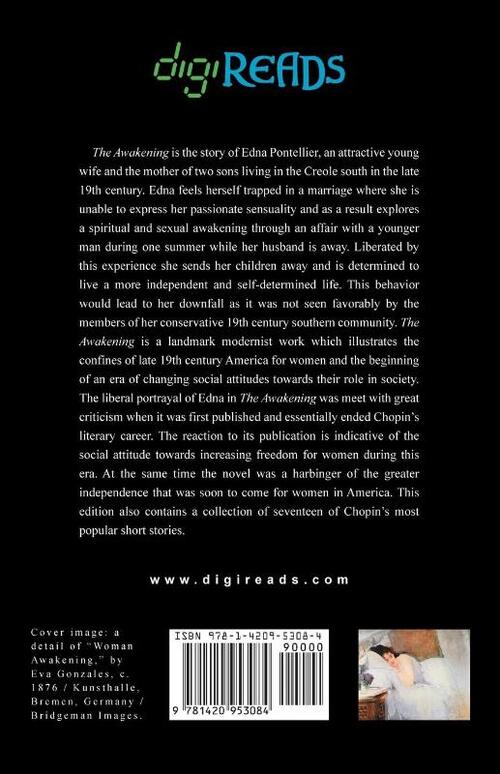 digiREADS

The Awakening is the story of Edna Pontellier, an attractive young wife and the mother of two sons living in the Creole south in the late 19th century. Edna feels herself trapped in a marriage where she is unable to express her passionate sensuality and as a result explores a spiritual and sexual awakening through an affair with a younger man during one summer while her husband is away. Liberated by this experience she sends her children away and is determined to live a more independent and self-determined life. This behavior would lead to her downfall as it was not seen favorably by the members of her conservative 19th century southern community. The Awakening is a landmark modernist work which illustrates the confines of late 19th century America for women and the beginning of an era of changing social attitudes towards their role in society. The liberal portrayal of Edna in The Awakening was meet with great criticism when it was first published and essentially ended Chopin's literary career. The reaction to its publication is indicative of the social attitude towards increasing freedom for women during this era. At the same time the novel was a harbinger of the greater independence that was soon to come for women in America. This edition also contains a collection of seventeen of Chopin's most popular short stories.

www.digireads.com

Cover image: a detail of "Woman Awakening," by Eva Gonzales, c. 1876 / Kunsthalle, Bremen, Germany / Bridgeman Images.

ISBN 978-1-4209-5308-4
90000
9 781420 953084